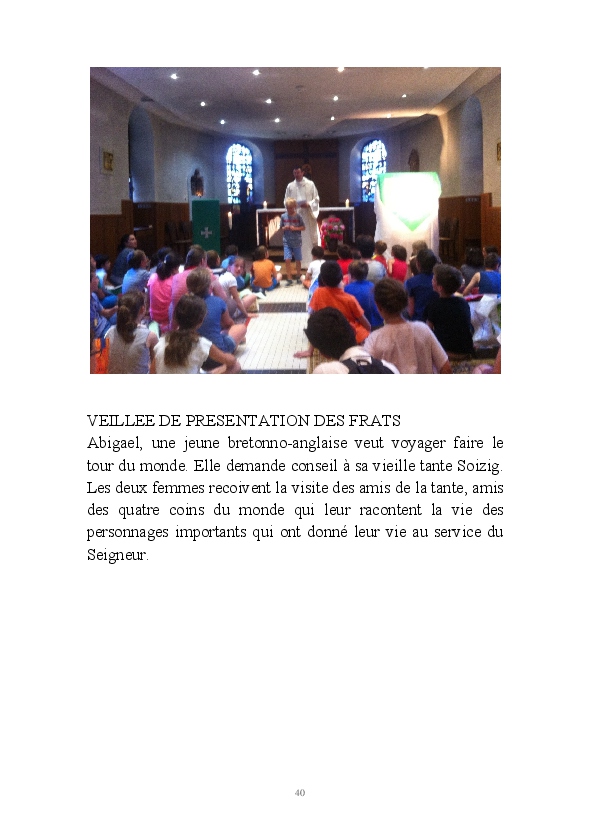 VEILLEE DE PRESENTATION DES FRATS

Abigael, une jeune bretonno-anglaise veut voyager faire le tour du monde. Elle demande conseil à sa vieille tante Soizig. Les deux femmes recoivent la visite des amis de la tante, amis des quatre coins du monde qui leur racontent la vie des personnages importants qui ont donné leur vie au service du Seigneur.

40